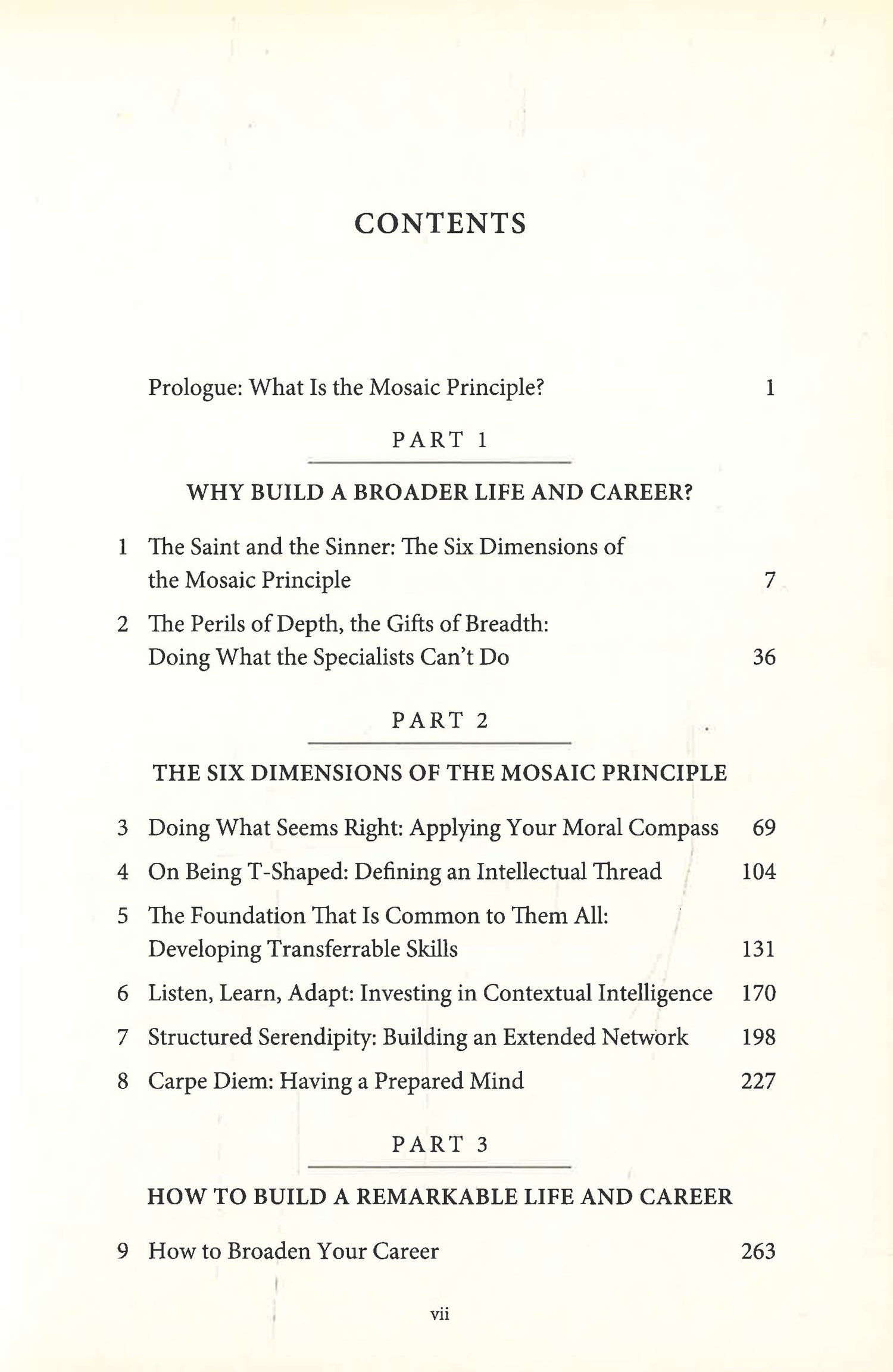 CONTENTS

Prologue: What Is the Mosaic Principle? 1

PART 1

WHY BUILD A BROADER LIFE AND CAREER?

1 The Saint and the Sinner: The Six Dimensions of the Mosaic Principle 7

2 The Perils of Depth, the Gifts of Breadth: Doing What the Specialists Can't Do 36

PART 2

THE SIX DIMENSIONS OF THE MOSAIC PRINCIPLE

3 Doing What Seems Right: Applying Your Moral Compass 69

4 On Being T-Shaped: Defining an Intellectual Thread 104

5 The Foundation That Is Common to Them All: Developing Transferrable Skills 131

6 Listen, Learn, Adapt: Investing in Contextual Intelligence 170

7 Structured Serendipity: Building an Extended Network 198

8 Carpe Diem: Having a Prepared Mind 227

PART 3

HOW TO BUILD A REMARKABLE LIFE AND CAREER

9 How to Broaden Your Career 263

vii